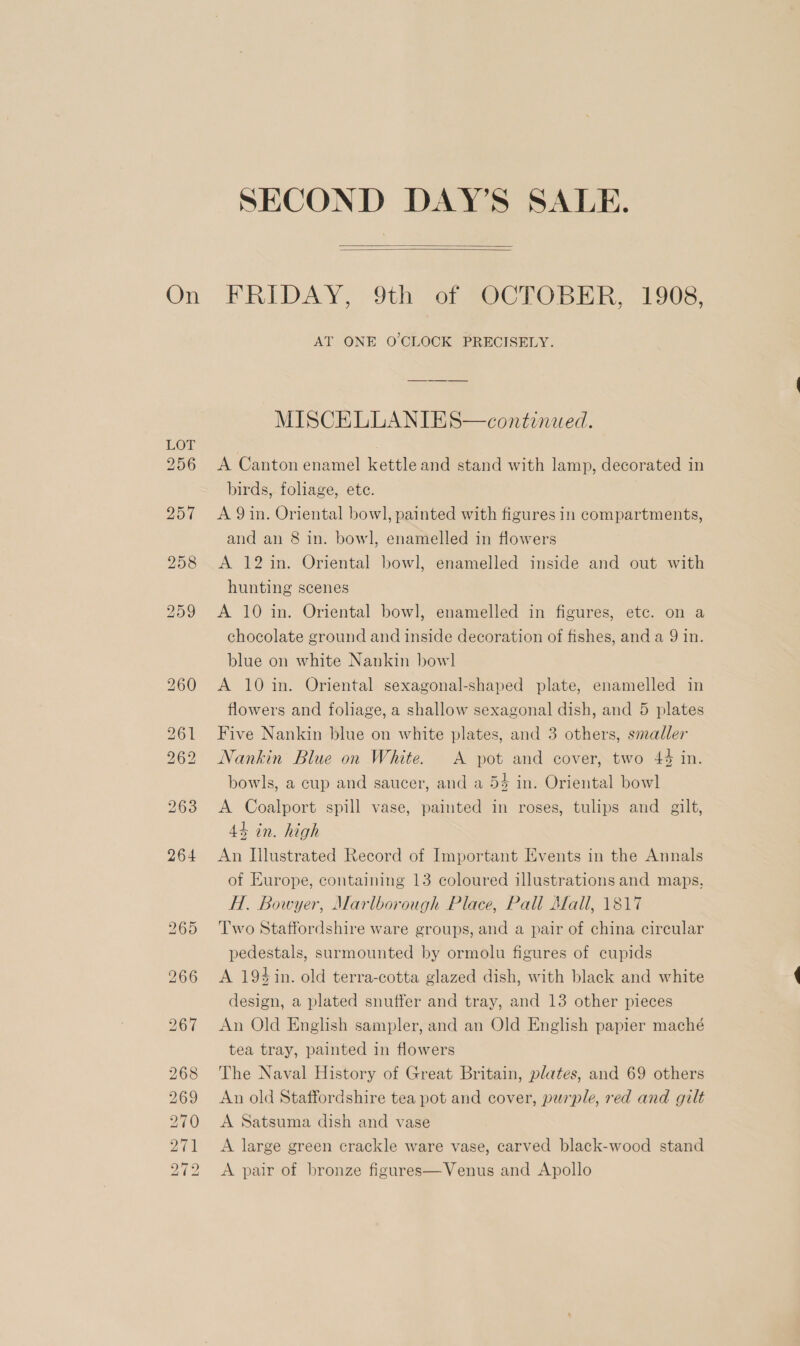 SECOND DAY'S SALE.

On FRIDAY, 9th of OCTOBER, 1908,

AT ONE O'CLOCK PRECISELY.

MISCELLANIES—continued.

LOT

256 A Canton enamel kettle and stand with lamp, decorated in birds, foliage, etc.

257 A 9 in. Oriental bowl, painted with figures in compartments, and an 8 in. bowl, enamelled in flowers

258 A 12 in. Oriental bowl, enamelled inside and out with hunting scenes

259 A 10 in. Oriental bowl, enamelled in figures, etc. on a chocolate ground and inside decoration of fishes, and a 9 in. blue on white Nankin bowl

260 A 10 in. Oriental sexagonal-shaped plate, enamelled in flowers and foliage, a shallow sexagonal dish, and 5 plates

261 Five Nankin blue on white plates, and 3 others, smaller

262 Nankin Blue on White. A pot and cover, two $4\frac{1}{2}$ in. bowls, a cup and saucer, and a $5\frac{1}{2}$ in. Oriental bowl

263 A Coalport spill vase, painted in roses, tulips and gilt, $4\frac{1}{2}$ in. high

264 An Illustrated Record of Important Events in the Annals of Europe, containing 13 coloured illustrations and maps, H. Bowyer, Marlborough Place, Pall Mall, 1817

265 Two Staffordshire ware groups, and a pair of china circular pedestals, surmounted by ormolu figures of cupids

266 A $19\frac{1}{2}$ in. old terra-cotta glazed dish, with black and white design, a plated snuffer and tray, and 13 other pieces

267 An Old English sampler, and an Old English papier maché tea tray, painted in flowers

268 The Naval History of Great Britain, plates, and 69 others

269 An old Staffordshire tea pot and cover, purple, red and gilt

270 A Satsuma dish and vase

271 A large green crackle ware vase, carved black-wood stand

272 A pair of bronze figures—Venus and Apollo